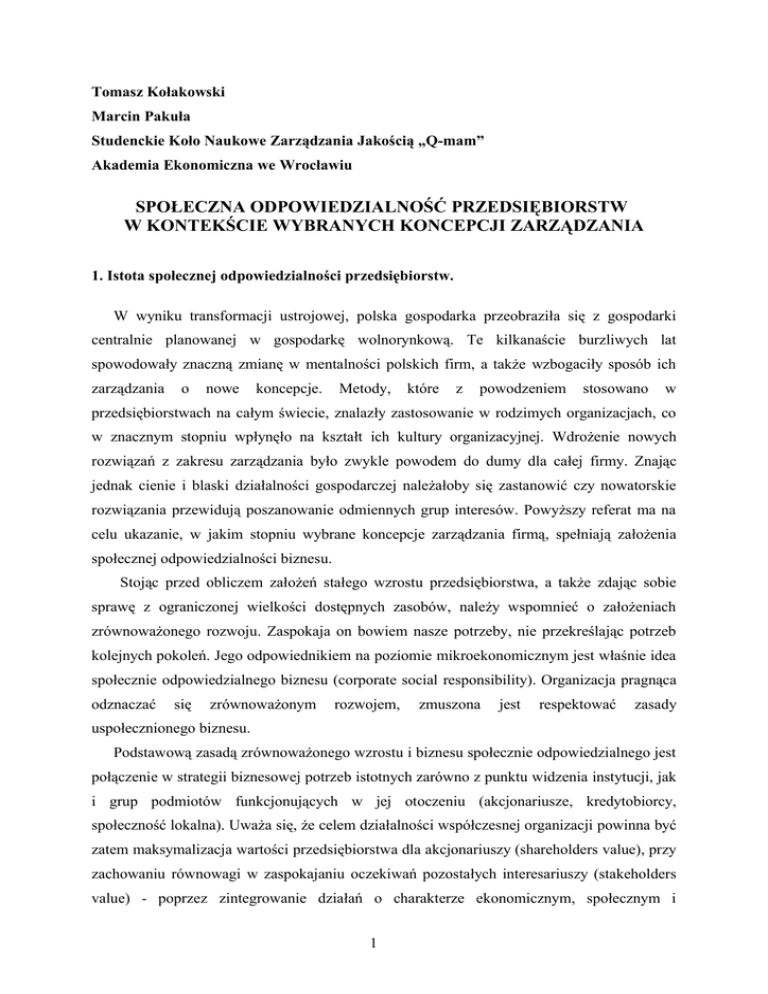 Tomasz Kołakowski
Marcin Pakuła
Studenckie Koło Naukowe Zarządzania Jakością „Q-mam”
Akademia Ekonomiczna we Wrocławiu

SPOŁECZNA ODPOWIEDZIALNOŚĆ PRZEDSIĘBIORSTW
W KONTEKŚCIE WYBRANYCH KONCEPCJI ZARZĄDZANIA

1. Istota społecznej odpowiedzialności przedsiębiorstw.

W wyniku transformacji ustrojowej, polska gospodarka przeobraziła się z gospodarki centralnie planowanej w gospodarkę wolnorynkową. Te kilkanaście burzliwych lat spowodowały znaczną zmianę w mentalności polskich firm, a także wzbogaciły sposób ich zarządzania o nowe koncepcje. Metody, które z powodzeniem stosowano w przedsiębiorstwach na całym świecie, znalazły zastosowanie w rodzimych organizacjach, co w znacznym stopniu wpłynęło na kształt ich kultury organizacyjnej. Wdrożenie nowych rozwiązań z zakresu zarządzania było zwykle powodem do dumy dla całej firmy. Znając jednak cienie i blaski działalności gospodarczej należałoby się zastanowić czy nowatorskie rozwiązania przewidują poszanowanie odmiennych grup interesów. Powyższy referat ma na celu ukazanie, w jakim stopniu wybrane koncepcje zarządzania firmą, spełniają założenia społecznej odpowiedzialności biznesu.

Stojąc przed obliczem założeń stałego wzrostu przedsiębiorstwa, a także zdając sobie sprawę z ograniczonej wielkości dostępnych zasobów, należy wspomnieć o założeniach zrównoważonego rozwoju. Zaspokaja on bowiem nasze potrzeby, nie przekreślając potrzeb kolejnych pokoleń. Jego odpowiednikiem na poziomie mikroekonomicznym jest właśnie idea społecznie odpowiedzialnego biznesu (corporate social responsibility). Organizacja pragnąca odznaczać się zrównoważonym rozwojem, zmuszona jest respektować zasady uspołecznionego biznesu.

Podstawową zasadą zrównoważonego wzrostu i biznesu społecznie odpowiedzialnego jest połączenie w strategii biznesowej potrzeb istotnych zarówno z punktu widzenia instytucji, jak i grup podmiotów funkcjonujących w jej otoczeniu (akcjonariusze, kredytobiorcy, społeczność lokalna). Uważa się, że celem działalności współczesnej organizacji powinna być zatem maksymalizacja wartości przedsiębiorstwa dla akcjonariuszy (shareholders value), przy zachowaniu równowagi w zaspokajaniu oczekiwań pozostałych interesariuszy (stakeholders value) - poprzez zintegrowanie działań o charakterze ekonomicznym, społecznym i

1